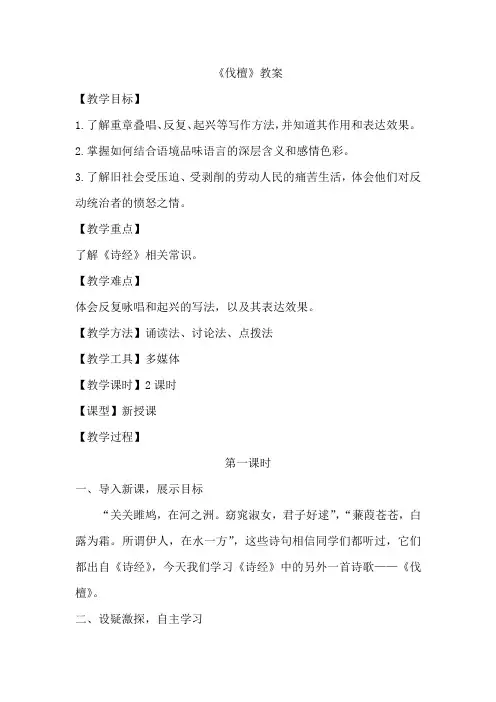 《伐檀》教案

【教学目标】

1.了解重章叠唱、反复、起兴等写作方法，并知道其作用和表达效果。

2.掌握如何结合语境品味语言的深层含义和感情色彩。

3.了解旧社会受压迫、受剥削的劳动人民的痛苦生活，体会他们对反动统治者的愤怒之情。

【教学重点】

了解《诗经》相关常识。

【教学难点】

体会反复咏唱和起兴的写法，以及其表达效果。

【教学方法】诵读法、讨论法、点拨法

【教学工具】多媒体

【教学课时】2课时

【课型】新授课

【教学过程】

第一课时

一、导入新课，展示目标

“关关雎鸠，在河之洲。窈窕淑女，君子好逑”，“蒹葭苍苍，白露为霜。所谓伊人，在水一方”，这些诗句相信同学们都听过，它们都出自《诗经》，今天我们学习《诗经》中的另外一首诗歌——《伐檀》。

二、设疑激探，自主学习